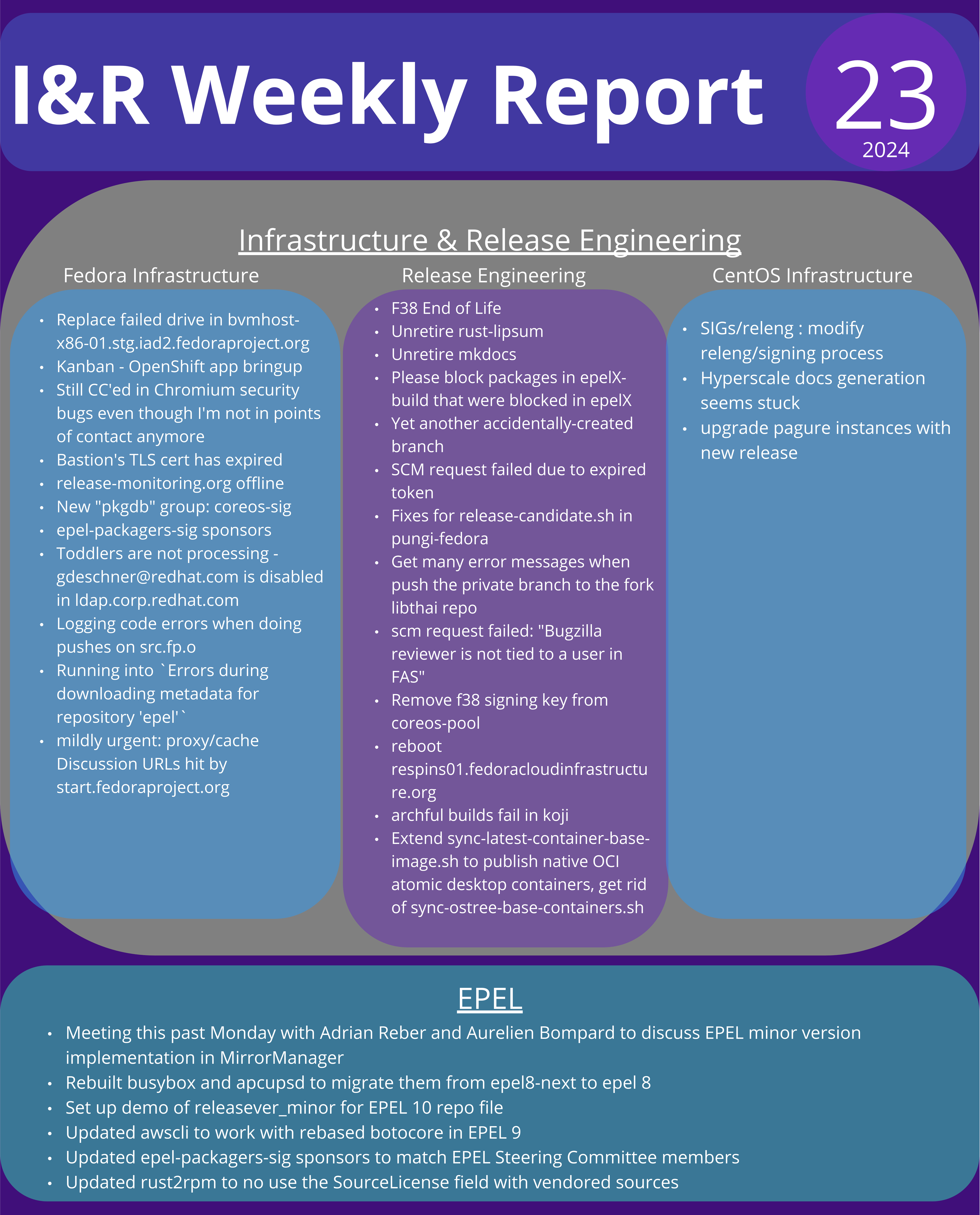 I&R Weekly Report

23
2024

Infrastructure & Release Engineering

Fedora Infrastructure

- Replace failed drive in bvmhost-x86-01.stg.iad2.fedoraproject.org
- Kanban - OpenShift app bringup
- Still CC'ed in Chromium security bugs even though I'm not in points of contact anymore
- Bastion's TLS cert has expired
- release-monitoring.org offline
- New "pkgdb" group: coreos-sig
- epel-packagers-sig sponsors
- Toddlers are not processing - gdeschner@redhat.com is disabled in ldap.corp.redhat.com
- Logging code errors when doing pushes on src.fp.o
- Running into `Errors during downloading metadata for repository 'epel'`
- mildly urgent: proxy/cache Discussion URLs hit by start.fedoraproject.org

Release Engineering

- F38 End of Life
- Unretire rust-lipsum
- Unretire mkdocs
- Please block packages in epelX-build that were blocked in epelX
- Yet another accidentally-created branch
- SCM request failed due to expired token
- Fixes for release-candidate.sh in pungi-fedora
- Get many error messages when push the private branch to the fork libthai repo
- scm request failed: "Bugzilla reviewer is not tied to a user in FAS"
- Remove f38 signing key from coreos-pool
- reboot respins01.fedoracloudinfrastructure.org
- archful builds fail in koji
- Extend sync-latest-container-base-image.sh to publish native OCI atomic desktop containers, get rid of sync-ostree-base-containers.sh

CentOS Infrastructure

- SIGs/releng : modify releng/signing process
- Hyperscale docs generation seems stuck
- upgrade pagure instances with new release

EPEL

- Meeting this past Monday with Adrian Reber and Aurelien Bompard to discuss EPEL minor version implementation in MirrorManager
- Rebuilt busybox and apcupsd to migrate them from epel8-next to epel 8
- Set up demo of releasever_minor for EPEL 10 repo file
- Updated awscli to work with rebased botocore in EPEL 9
- Updated epel-packagers-sig sponsors to match EPEL Steering Committee members
- Updated rust2rpm to no use the SourceLicense field with vendored sources